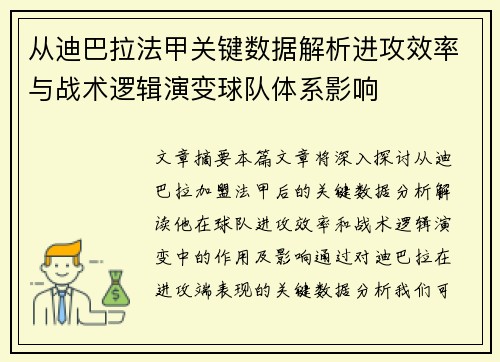 从迪巴拉法甲关键数据解析进攻效率与战术逻辑演变球队体系影响

文章摘要本篇文章将深入探讨从迪巴拉加盟法甲后的关键数据分析解读他在球队进攻效率和战术逻辑演变中的作用及影响通过对迪巴拉在进攻端表现的关键数据分析我们可

$